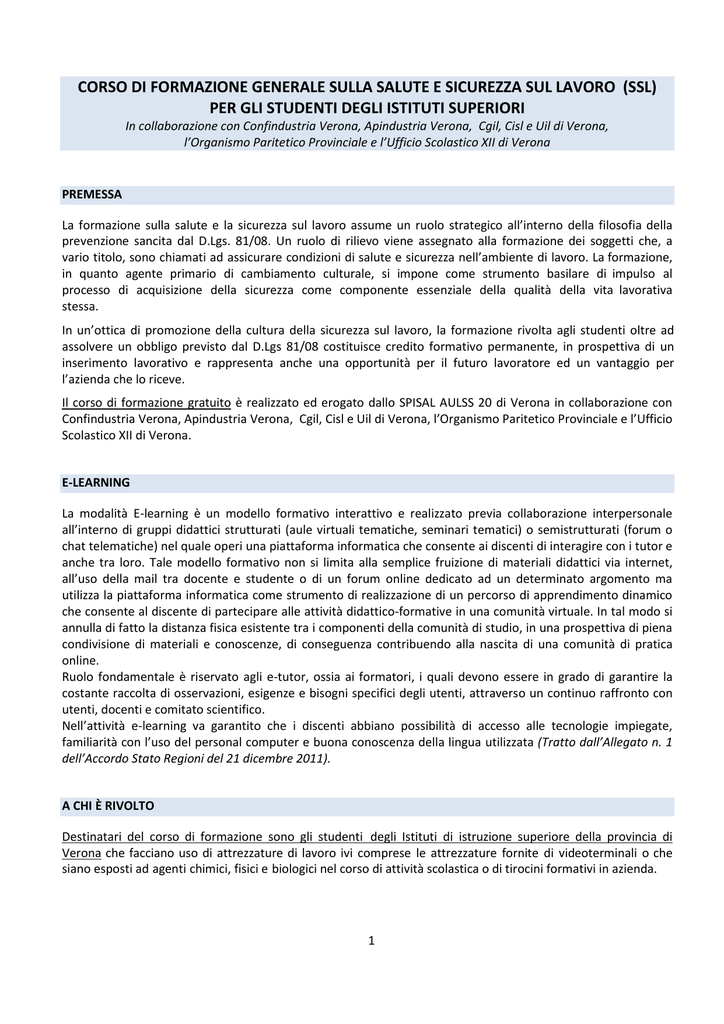 CORSO DI FORMAZIONE GENERALE SULLA SALUTE E SICUREZZA SUL LAVORO (SSL)
PER GLI STUDENTI DEGLI ISTITUTI SUPERIORI
In collaborazione con Confindustria Verona, Apindustria Verona, Cgil, Cisl e Uil di Verona, l'Organismo Paritetico Provinciale e l'Ufficio Scolastico XII di Verona

PREMESSA

La formazione sulla salute e la sicurezza sul lavoro assume un ruolo strategico all'interno della filosofia della prevenzione sancita dal D.Lgs. 81/08. Un ruolo di rilievo viene assegnato alla formazione dei soggetti che, a vario titolo, sono chiamati ad assicurare condizioni di salute e sicurezza nell'ambiente di lavoro. La formazione, in quanto agente primario di cambiamento culturale, si impone come strumento basilare di impulso al processo di acquisizione della sicurezza come componente essenziale della qualità della vita lavorativa stessa.

In un'ottica di promozione della cultura della sicurezza sul lavoro, la formazione rivolta agli studenti oltre ad assolvere un obbligo previsto dal D.Lgs 81/08 costituisce credito formativo permanente, in prospettiva di un inserimento lavorativo e rappresenta anche una opportunità per il futuro lavoratore ed un vantaggio per l'azienda che lo riceve.

Il corso di formazione gratuito è realizzato ed erogato dallo SPISAL AULSS 20 di Verona in collaborazione con Confindustria Verona, Apindustria Verona, Cgil, Cisl e Uil di Verona, l'Organismo Paritetico Provinciale e l'Ufficio Scolastico XII di Verona.

E-LEARNING

La modalità E-learning è un modello formativo interattivo e realizzato previa collaborazione interpersonale all'interno di gruppi didattici strutturati (aule virtuali tematiche, seminari tematici) o semistrutturati (forum o chat telematiche) nel quale operi una piattaforma informatica che consente ai discenti di interagire con i tutor e anche tra loro. Tale modello formativo non si limita alla semplice fruizione di materiali didattici via internet, all'uso della mail tra docente e studente o di un forum online dedicato ad un determinato argomento ma utilizza la piattaforma informatica come strumento di realizzazione di un percorso di apprendimento dinamico che consente al discente di partecipare alle attività didattico-formative in una comunità virtuale. In tal modo si annulla di fatto la distanza fisica esistente tra i componenti della comunità di studio, in una prospettiva di piena condivisione di materiali e conoscenze, di conseguenza contribuendo alla nascita di una comunità di pratica online.
Ruolo fondamentale è riservato agli e-tutor, ossia ai formatori, i quali devono essere in grado di garantire la costante raccolta di osservazioni, esigenze e bisogni specifici degli utenti, attraverso un continuo raffronto con utenti, docenti e comitato scientifico.
Nell'attività e-learning va garantito che i discenti abbiano possibilità di accesso alle tecnologie impiegate, familiarità con l'uso del personal computer e buona conoscenza della lingua utilizzata (Tratto dall'Allegato n. 1 dell'Accordo Stato Regioni del 21 dicembre 2011).

A CHI È RIVOLTO

Destinatari del corso di formazione sono gli studenti degli Istituti di istruzione superiore della provincia di Verona che facciano uso di attrezzature di lavoro ivi comprese le attrezzature fornite di videoterminali o che siano esposti ad agenti chimici, fisici e biologici nel corso di attività scolastica o di tirocini formativi in azienda.

1